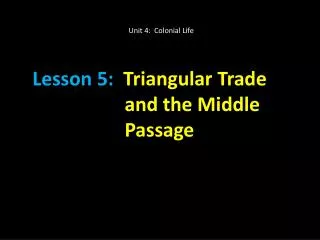 Unit 4: Colonial Life

Lesson 5: Triangular Trade and the Middle Passage